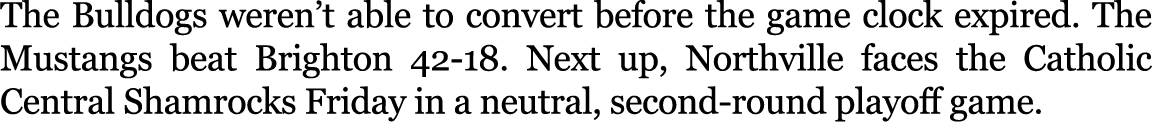 The Bulldogs weren't able to convert before the game clock expired. The Mustangs beat Brighton 42-18. Next up, Northville faces the Catholic Central Shamrocks Friday in a neutral, second-round playoff game.